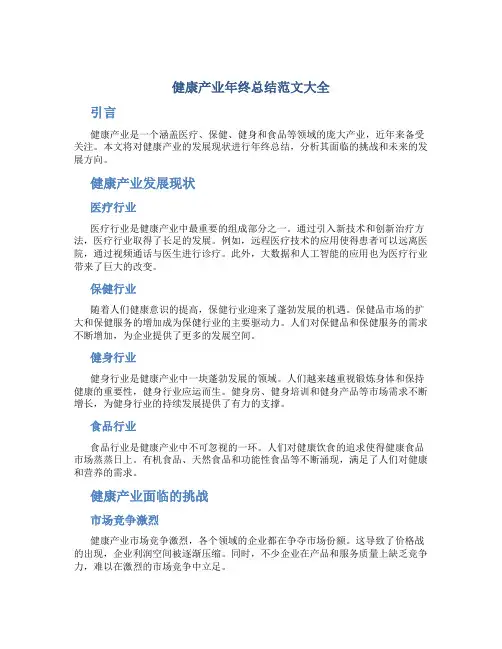 健康产业年终总结范文大全

引言

健康产业是一个涵盖医疗、保健、健身和食品等领域的庞大产业，近年来备受关注。本文将对健康产业的发展现状进行年终总结，分析其面临的挑战和未来的发展方向。

健康产业发展现状

医疗行业

医疗行业是健康产业中最重要的组成部分之一。通过引入新技术和创新治疗方法，医疗行业取得了长足的发展。例如，远程医疗技术的应用使得患者可以远离医院，通过视频通话与医生进行诊疗。此外，大数据和人工智能的应用也为医疗行业带来了巨大的改变。

保健行业

随着人们健康意识的提高，保健行业迎来了蓬勃发展的机遇。保健品市场的扩大和保健服务的增加成为保健行业的主要驱动力。人们对保健品和保健服务的需求不断增加，为企业提供了更多的发展空间。

健身行业

健身行业是健康产业中一块蓬勃发展的领域。人们越来越重视锻炼身体和保持健康的重要性，健身行业应运而生。健身房、健身培训和健身产品等市场需求不断增长，为健身行业的持续发展提供了有力的支撑。

食品行业

食品行业是健康产业中不可忽视的一环。人们对健康饮食的追求使得健康食品市场蒸蒸日上。有机食品、天然食品和功能性食品等不断涌现，满足了人们对健康和营养的需求。

健康产业面临的挑战

市场竞争激烈

健康产业市场竞争激烈，各个领域的企业都在争夺市场份额。这导致了价格战的出现，企业利润空间被逐渐压缩。同时，不少企业在产品和服务质量上缺乏竞争力，难以在激烈的市场竞争中立足。